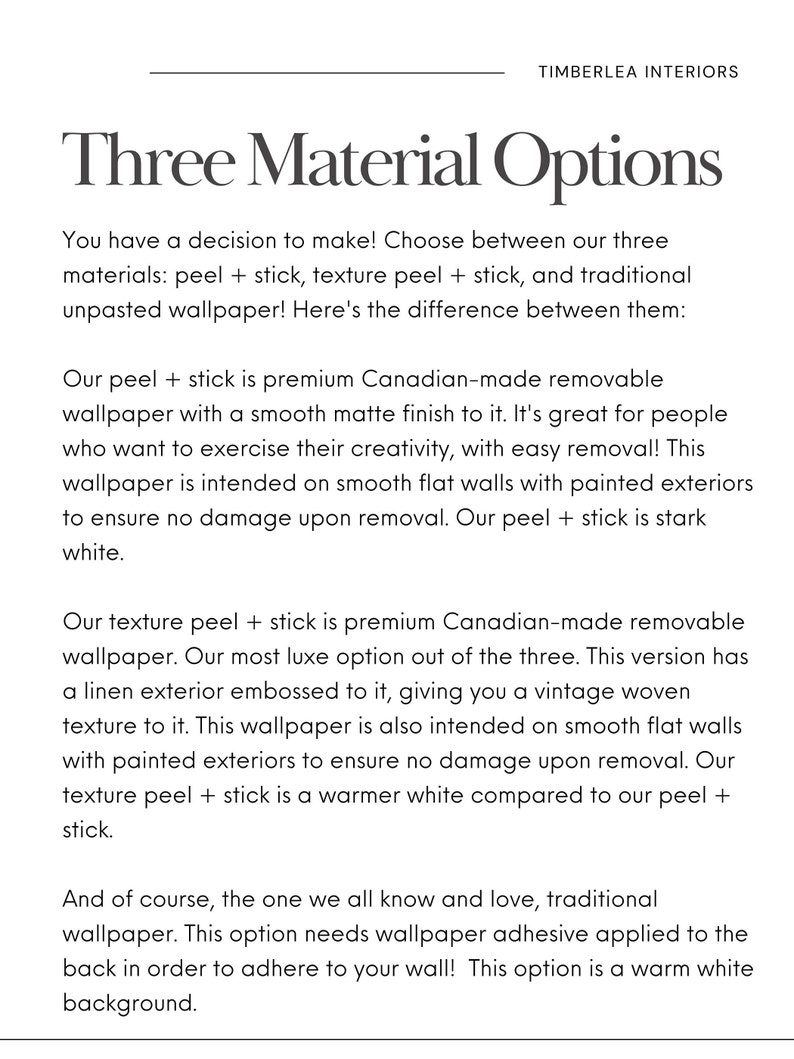 TIMBERLEA INTERIORS

Three Material Options

You have a decision to make! Choose between our three materials: peel + stick, texture peel + stick, and traditional unpasted wallpaper! Here's the difference between them:

Our peel + stick is premium Canadian-made removable wallpaper with a smooth matte finish to it. It's great for people who want to exercise their creativity, with easy removal! This wallpaper is intended on smooth flat walls with painted exteriors to ensure no damage upon removal. Our peel + stick is stark white.

Our texture peel + stick is premium Canadian-made removable wallpaper. Our most luxe option out of the three. This version has a linen exterior embossed to it, giving you a vintage woven texture to it. This wallpaper is also intended on smooth flat walls with painted exteriors to ensure no damage upon removal. Our texture peel + stick is a warmer white compared to our peel + stick.

And of course, the one we all know and love, traditional wallpaper. This option needs wallpaper adhesive applied to the back in order to adhere to your wall! This option is a warm white background.